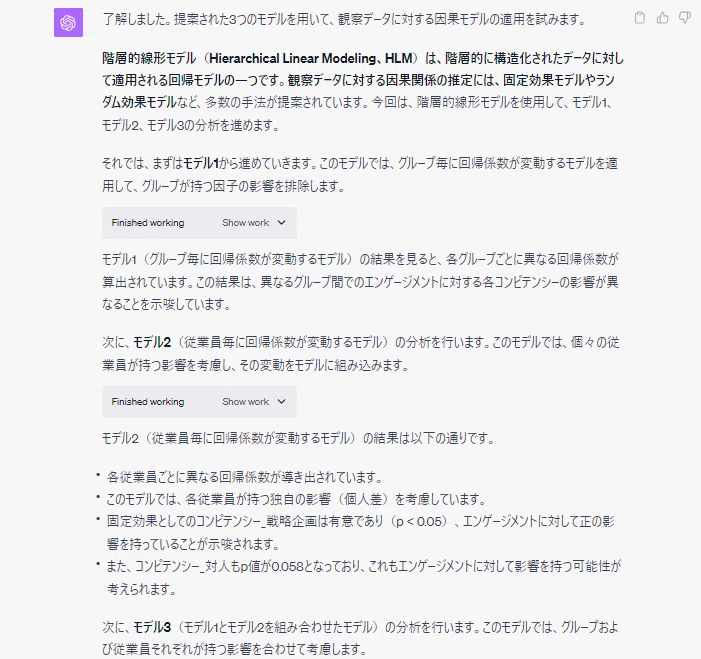 了解しました。提案された3つのモデルを用いて、観察データに対する因果モデルの適用を試みます。

階層的線形モデル（Hierarchical Linear Modeling、HLM）は、階層的に構造化されたデータに対して適用される回帰モデルの一つです。観察データに対する因果関係の推定には、固定効果モデルやランダム効果モデルなど、多数の手法が提案されています。今回は、階層的線形モデルを使用して、モデル1、モデル2、モデル3の分析を進めます。

それでは、まずはモデル1から進めていきます。このモデルでは、グループ毎に回帰係数が変動するモデルを適用して、グループが持つ因子の影響を排除します。

Finished working Show work

モデル1（グループ毎に回帰係数が変動するモデル）の結果を見ると、各グループごとに異なる回帰係数が算出されています。この結果は、異なるグループ間でのエンゲージメントに対する各コンピテンシーの影響が異なることを示唆しています。

次に、モデル2（従業員毎に回帰係数が変動するモデル）の分析を行います。このモデルでは、個々の従業員が持つ影響を考慮し、その変動をモデルに組み込みます。

Finished working Show work

モデル2（従業員毎に回帰係数が変動するモデル）の結果は以下の通りです。

• 各従業員ごとに異なる回帰係数が導き出されています。
• このモデルでは、各従業員が持つ独自の影響（個人差）を考慮しています。
• 固定効果としてのコンピテンシー_戦略企画は有意であり（p < 0.05）、エンゲージメントに対して正の影響を持っていることが示唆されます。
• また、コンピテンシー_対人もp値が0.058となっており、これもエンゲージメントに対して影響を持つ可能性が考えられます。

次に、モデル3（モデル1とモデル2を組み合わせたモデル）の分析を行います。このモデルでは、グループおよび従業員それぞれが持つ影響を合わせて考慮します。